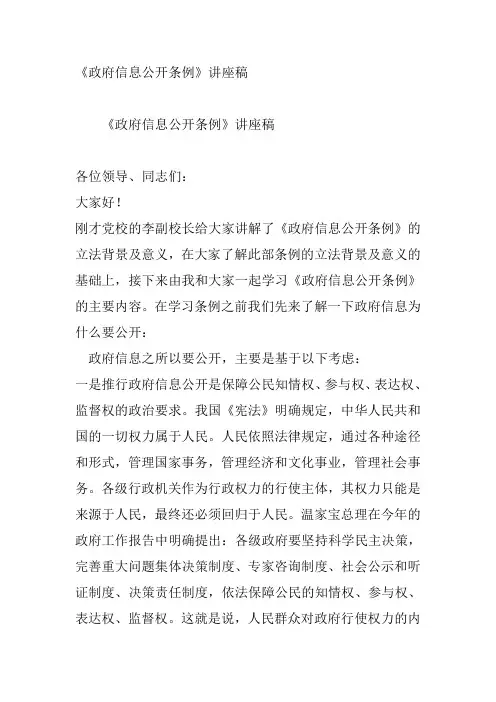 《政府信息公开条例》讲座稿

《政府信息公开条例》讲座稿

各位领导、同志们：

大家好！

刚才党校的李副校长给大家讲解了《政府信息公开条例》的立法背景及意义，在大家了解此部条例的立法背景及意义的基础上，接下来由我和大家一起学习《政府信息公开条例》的主要内容。在学习条例之前我们先来了解一下政府信息为什么要公开：

政府信息之所以要公开，主要是基于以下考虑：

一是推行政府信息公开是保障公民知情权、参与权、表达权、监督权的政治要求。我国《宪法》明确规定，中华人民共和国的一切权力属于人民。人民依照法律规定，通过各种途径和形式，管理国家事务，管理经济和文化事业，管理社会事务。各级行政机关作为行政权力的行使主体，其权力只能是来源于人民，最终还必须回归于人民。温家宝总理在今年的政府工作报告中明确提出：各级政府要坚持科学民主决策，完善重大问题集体决策制度、专家咨询制度、社会公示和听证制度、决策责任制度，依法保障公民的知情权、参与权、表达权、监督权。这就是说，人民群众对政府行使权力的内